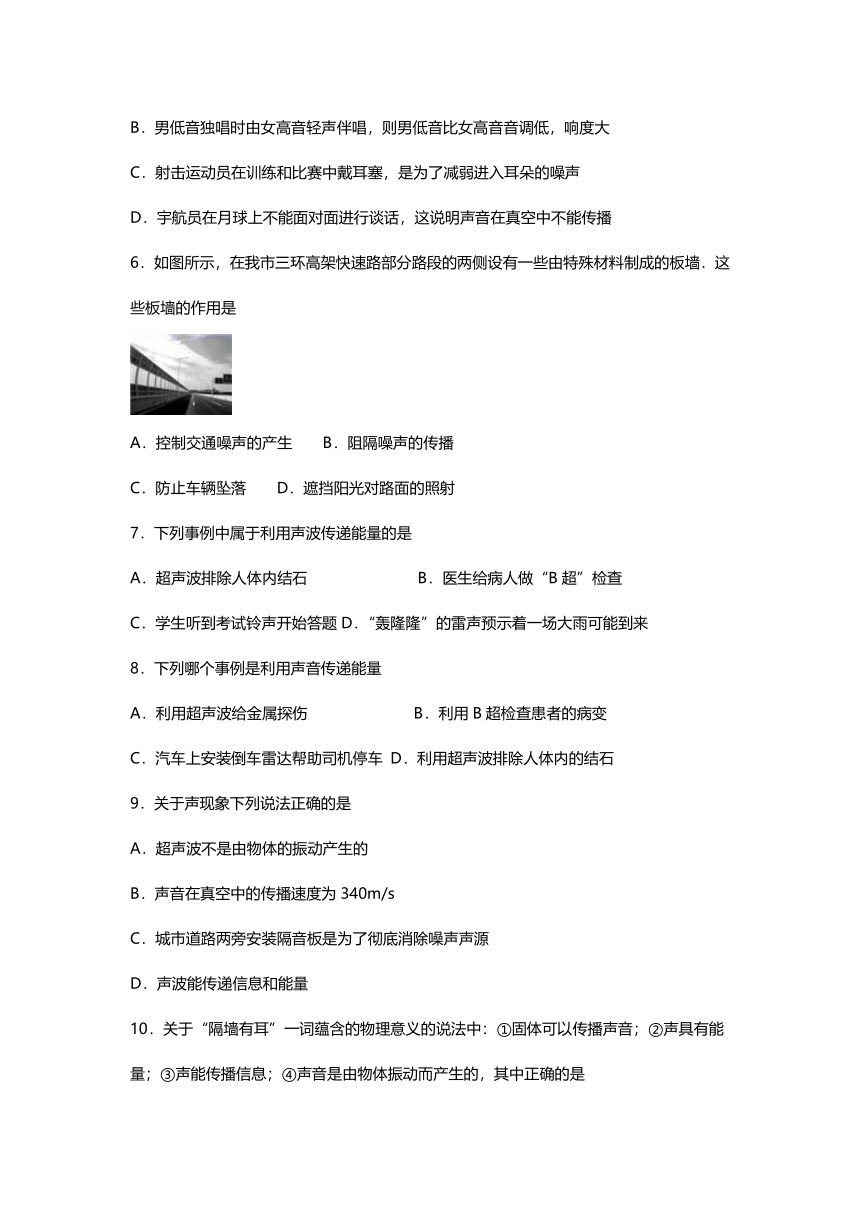 B．男低音独唱时由女高音轻声伴唱，则男低音比女高音音调低，响度大

C．射击运动员在训练和比赛中戴耳塞，是为了减弱进入耳朵的噪声

D．宇航员在月球上不能面对面进行谈话，这说明声音在真空中不能传播

6．如图所示，在我市三环高架快速路部分路段的两侧设有一些由特殊材料制成的板墙．这些板墙的作用是

A．控制交通噪声的产生　　B．阻隔噪声的传播

C．防止车辆坠落　　D．遮挡阳光对路面的照射

7．下列事例中属于利用声波传递能量的是

A．超声波排除人体内结石　　B．医生给病人做“B 超”检查

C．学生听到考试铃声开始答题 D．“轰隆隆”的雷声预示着一场大雨可能到来

8．下列哪个事例是利用声音传递能量

A．利用超声波给金属探伤　　B．利用 B 超检查患者的病变

C．汽车上安装倒车雷达帮助司机停车 D．利用超声波排除人体内的结石

9．关于声现象下列说法正确的是

A．超声波不是由物体的振动产生的

B．声音在真空中的传播速度为 340m/s

C．城市道路两旁安装隔音板是为了彻底消除噪声声源

D．声波能传递信息和能量

10．关于“隔墙有耳”一词蕴含的物理意义的说法中：①固体可以传播声音；②声具有能量；③声能传播信息；④声音是由物体振动而产生的，其中正确的是